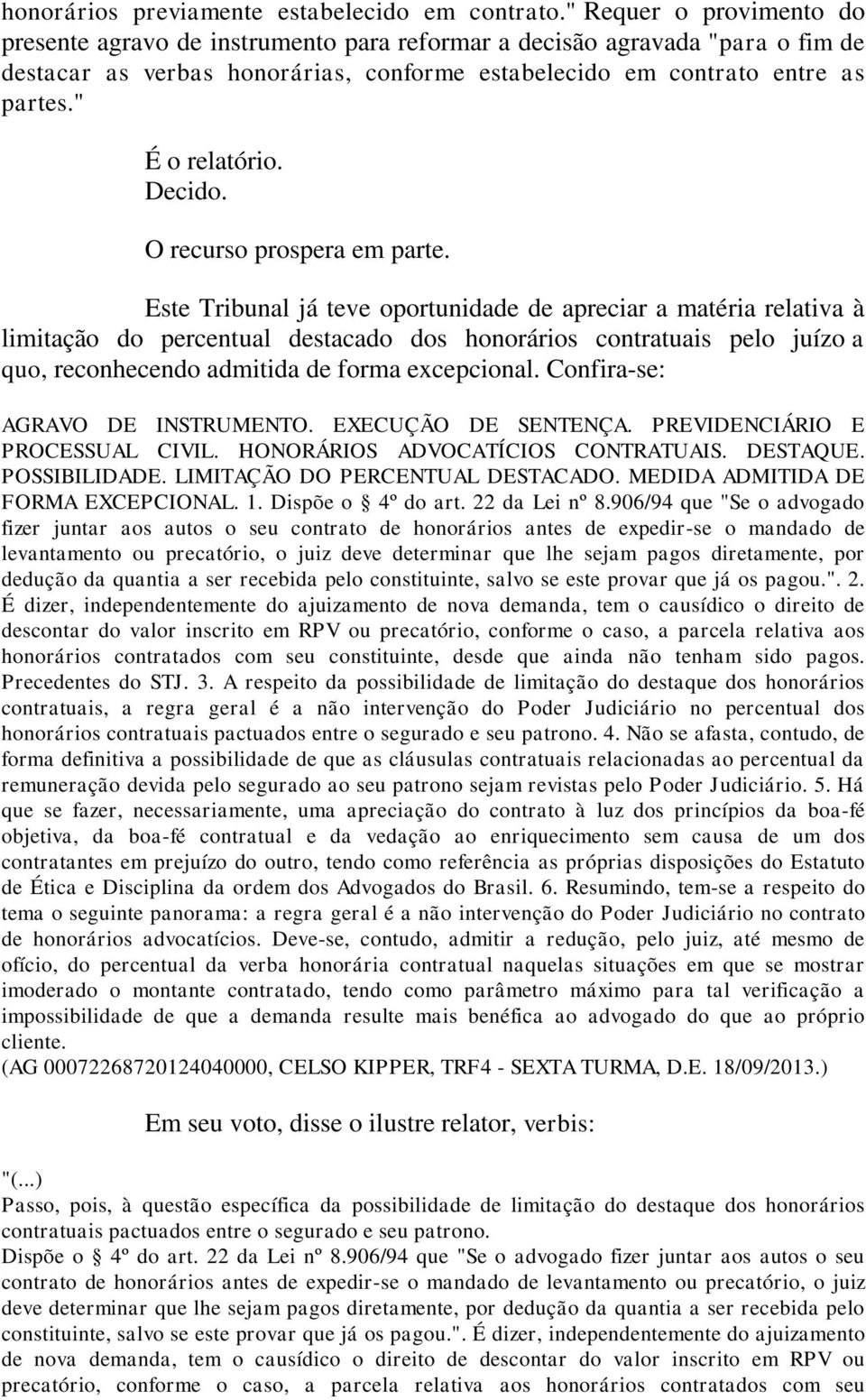 honorários previamente estabelecido em contrato." Requer o provimento do presente agravo de instrumento para reformar a decisão agravada "para o fim de destacar as verbas honorárias, conforme estabelecido em contrato entre as partes."

É o relatório.
Decido.

O recurso prospera em parte.

Este Tribunal já teve oportunidade de apreciar a matéria relativa à limitação do percentual destacado dos honorários contratuais pelo juízo a quo, reconhecendo admitida de forma excepcional. Confira-se:

AGRAVO DE INSTRUMENTO. EXECUÇÃO DE SENTENÇA. PREVIDENCIÁRIO E PROCESSUAL CIVIL. HONORÁRIOS ADVOCATÍCIOS CONTRATUAIS. DESTAQUE. POSSIBILIDADE. LIMITAÇÃO DO PERCENTUAL DESTACADO. MEDIDA ADMITIDA DE FORMA EXCEPCIONAL. 1. Dispõe o § 4º do art. 22 da Lei nº 8.906/94 que "Se o advogado fizer juntar aos autos o seu contrato de honorários antes de expedir-se o mandado de levantamento ou precatório, o juiz deve determinar que lhe sejam pagos diretamente, por dedução da quantia a ser recebida pelo constituinte, salvo se este provar que já os pagou.". 2. É dizer, independentemente do ajuizamento de nova demanda, tem o causídico o direito de descontar do valor inscrito em RPV ou precatório, conforme o caso, a parcela relativa aos honorários contratados com seu constituinte, desde que ainda não tenham sido pagos. Precedentes do STJ. 3. A respeito da possibilidade de limitação do destaque dos honorários contratuais, a regra geral é a não intervenção do Poder Judiciário no percentual dos honorários contratuais pactuados entre o segurado e seu patrono. 4. Não se afasta, contudo, de forma definitiva a possibilidade de que as cláusulas contratuais relacionadas ao percentual da remuneração devida pelo segurado ao seu patrono sejam revistas pelo Poder Judiciário. 5. Há que se fazer, necessariamente, uma apreciação do contrato à luz dos princípios da boa-fé objetiva, da boa-fé contratual e da vedação ao enriquecimento sem causa de um dos contratantes em prejuízo do outro, tendo como referência as próprias disposições do Estatuto de Ética e Disciplina da ordem dos Advogados do Brasil. 6. Resumindo, tem-se a respeito do tema o seguinte panorama: a regra geral é a não intervenção do Poder Judiciário no contrato de honorários advocatícios. Deve-se, contudo, admitir a redução, pelo juiz, até mesmo de ofício, do percentual da verba honorária contratual naquelas situações em que se mostrar imoderado o montante contratado, tendo como parâmetro máximo para tal verificação a impossibilidade de que a demanda resulte mais benéfica ao advogado do que ao próprio cliente.
(AG 00072268720124040000, CELSO KIPPER, TRF4 - SEXTA TURMA, D.E. 18/09/2013.)

Em seu voto, disse o ilustre relator, verbis:

"(...)
Passo, pois, à questão específica da possibilidade de limitação do destaque dos honorários contratuais pactuados entre o segurado e seu patrono.
Dispõe o § 4º do art. 22 da Lei nº 8.906/94 que "Se o advogado fizer juntar aos autos o seu contrato de honorários antes de expedir-se o mandado de levantamento ou precatório, o juiz deve determinar que lhe sejam pagos diretamente, por dedução da quantia a ser recebida pelo constituinte, salvo se este provar que já os pagou.". É dizer, independentemente do ajuizamento de nova demanda, tem o causídico o direito de descontar do valor inscrito em RPV ou precatório, conforme o caso, a parcela relativa aos honorários contratados com seu